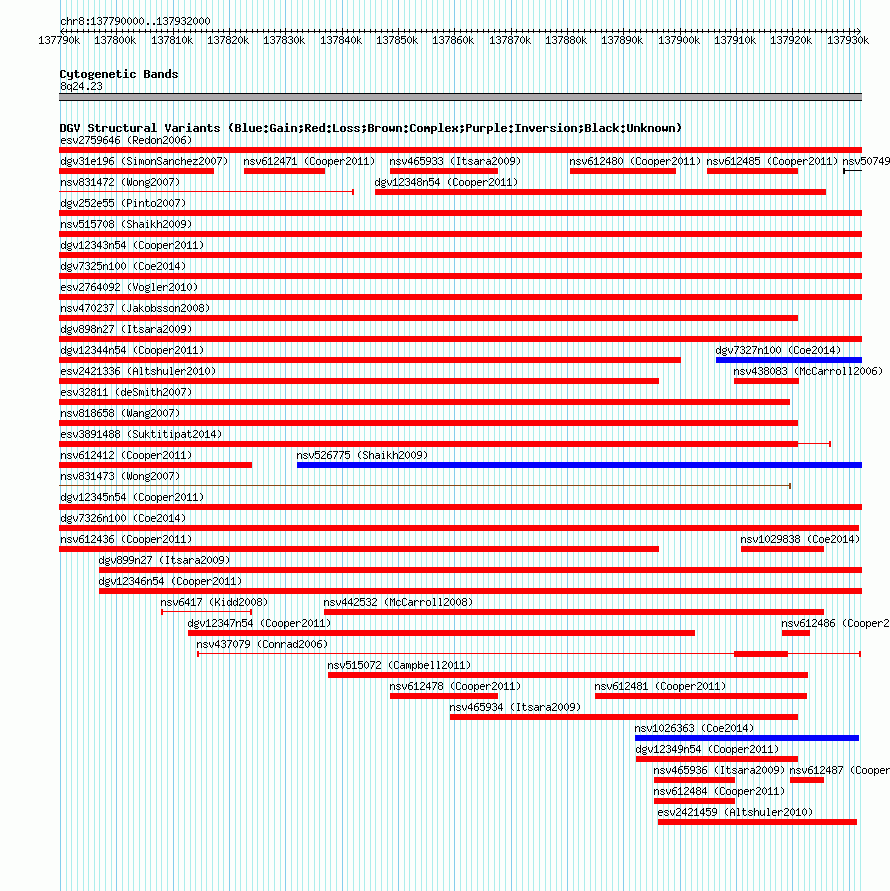 chr8:137790000..137932000
137790k 137800k 137810k 137820k 137830k 137840k 137850k 137860k 137870k 137880k 137890k 137900k 137910k 137920k 137930k

Cytogenetic Bands
8q24.23

DGV Structural Variants (Blue:Gain;Red:Loss;Brown:Complex;Purple:Inversion;Black:Unknown)
esv2759646 (Redon2006)
dgv31e196 (SimonSanchez2007) nsv612471 (Cooper2011) nsv465933 (Itsara2009) nsv612480 (Cooper2011) nsv612485 (Cooper2011) nsv50749
nsv831472 (Wong2007) dgv12348n54 (Cooper2011)
dgv252e55 (Pinto2007)
nsv515708 (Shaikh2009)
dgv12343n54 (Cooper2011)
dgv7325n100 (Coe2014)
esv2764092 (Vogler2010)
nsv470237 (Jakobsson2008)
dgv898n27 (Itsara2009)
dgv12344n54 (Cooper2011) dgv7327n100 (Coe2014)
esv2421336 (Altshuler2010) nsv438083 (McCarroll2006)
esv32811 (deSmith2007)
nsv818658 (Wang2007)
esv3891488 (Suktitipat2014)
nsv612412 (Cooper2011) nsv526775 (Shaikh2009)
nsv831473 (Wong2007)
dgv12345n54 (Cooper2011)
dgv7326n100 (Coe2014)
nsv612436 (Cooper2011) nsv1029838 (Coe2014)
dgv899n27 (Itsara2009)
dgv12346n54 (Cooper2011)
nsv6417 (Kidd2008) nsv442532 (McCarroll2008)
dgv12347n54 (Cooper2011) nsv612486 (Cooper2
nsv437079 (Conrad2006)
nsv515072 (Campbell2011)
nsv612478 (Cooper2011) nsv612481 (Cooper2011)
nsv465934 (Itsara2009)
nsv1026363 (Coe2014)
dgv12349n54 (Cooper2011)
nsv465936 (Itsara2009) nsv612487 (Cooper
nsv612484 (Cooper2011)
esv2421459 (Altshuler2010)